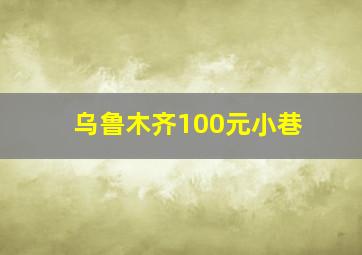 乌鲁木齐100元小巷